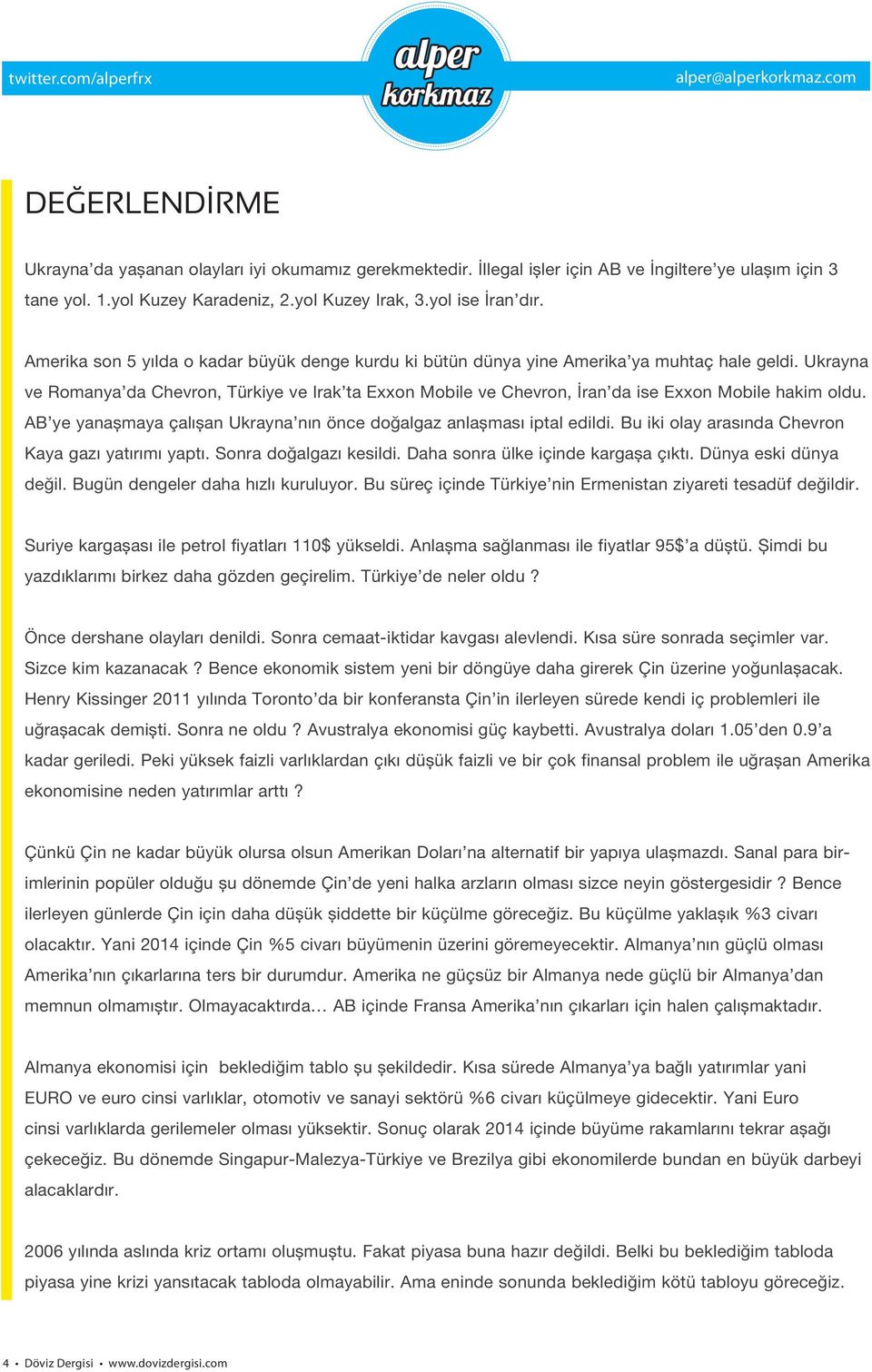 twitter.com/alperfrx

alper korkmaz

alper@alperkorkmaz.com

DEĞERLENDİRME

Ukrayna’da yaşanan olayları iyi okumamız gerekmektedir. İllegal işler için AB ve İngiltere’ye ulaşım için 3 tane yol. 1.yol Kuzey Karadeniz, 2.yol Kuzey Irak, 3.yol ise İran’dır.

Amerika son 5 yılda o kadar büyük denge kurdu ki bütün dünya yine Amerika’ya muhtaç hale geldi. Ukrayna ve Romanya’da Chevron, Türkiye ve Irak’ta Exxon Mobile ve Chevron, İran’da ise Exxon Mobile hakim oldu. AB’ye yanaşmaya çalışan Ukrayna’nın önce doğalgaz anlaşması iptal edildi. Bu iki olay arasında Chevron Kaya gazı yatırımı yaptı. Sonra doğalgazı kesildi. Daha sonra ülke içinde kargaşa çıktı. Dünya eski dünya değil. Bugün dengeler daha hızlı kuruluyor. Bu süreç içinde Türkiye’nin Ermenistan ziyareti tesadüf değildir.

Suriye kargaşası ile petrol fiyatları 110$ yükseldi. Anlaşma sağlanması ile fiyatlar 95$’a düştü. Şimdi bu yazdıklarımı birkez daha gözden geçirelim. Türkiye’de neler oldu ?

Önce dershane olayları denildi. Sonra cemaat-iktidar kavgası alevlendi. Kısa süre sonrada seçimler var. Sizce kim kazanacak ? Bence ekonomik sistem yeni bir döngüye daha girerek Çin üzerine yoğunlaşacak. Henry Kissinger 2011 yılında Toronto’da bir konferansta Çin’in ilerleyen sürede kendi iç problemleri ile uğraşacak demişti. Sonra ne oldu ? Avustralya ekonomisi güç kaybetti. Avustralya doları 1.05’den 0.9’a kadar geriledi. Peki yüksek faizli varlıklardan çıkı düşük faizli ve bir çok finansal problem ile uğraşan Amerika ekonomisine neden yatırımlar arttı ?

Çünkü Çin ne kadar büyük olursa olsun Amerikan Doları’na alternatif bir yapıya ulaşmazdı. Sanal para birimlerinin popüler olduğu şu dönemde Çin’de yeni halka arzların olması sizce neyin göstergesidir ? Bence ilerleyen günlerde Çin için daha düşük şiddette bir küçülme göreceğiz. Bu küçülme yaklaşık %3 civarı olacaktır. Yani 2014 içinde Çin %5 civarı büyümenin üzerini göremeyecektir. Almanya’nın güçlü olması Amerika’nın çıkarlarına ters bir durumdur. Amerika ne güçsüz bir Almanya nede güçlü bir Almanya’dan memnun olmamıştır. Olmayacaktırda… AB içinde Fransa Amerika’nın çıkarları için halen çalışmaktadır.

Almanya ekonomisi için beklediğim tablo şu şekildedir. Kısa sürede Almanya’ya bağlı yatırımlar yani EURO ve euro cinsi varlıklar, otomotiv ve sanayi sektörü %6 civarı küçülmeye gidecektir. Yani Euro cinsi varlıklarda gerilemeler olması yüksektir. Sonuç olarak 2014 içinde büyüme rakamlarını tekrar aşağı çekeceğiz. Bu dönemde Singapur-Malezya-Türkiye ve Brezilya gibi ekonomilerde bundan en büyük darbeyi alacaklardır.

2006 yılında aslında kriz ortamı oluşmuştu. Fakat piyasa buna hazır değildi. Belki bu beklediğim tabloda piyasa yine krizi yansıtacak tabloda olmayabilir. Ama eninde sonunda beklediğim kötü tabloyu göreceğiz.

4 • Döviz Dergisi • www.dovizdergisi.com